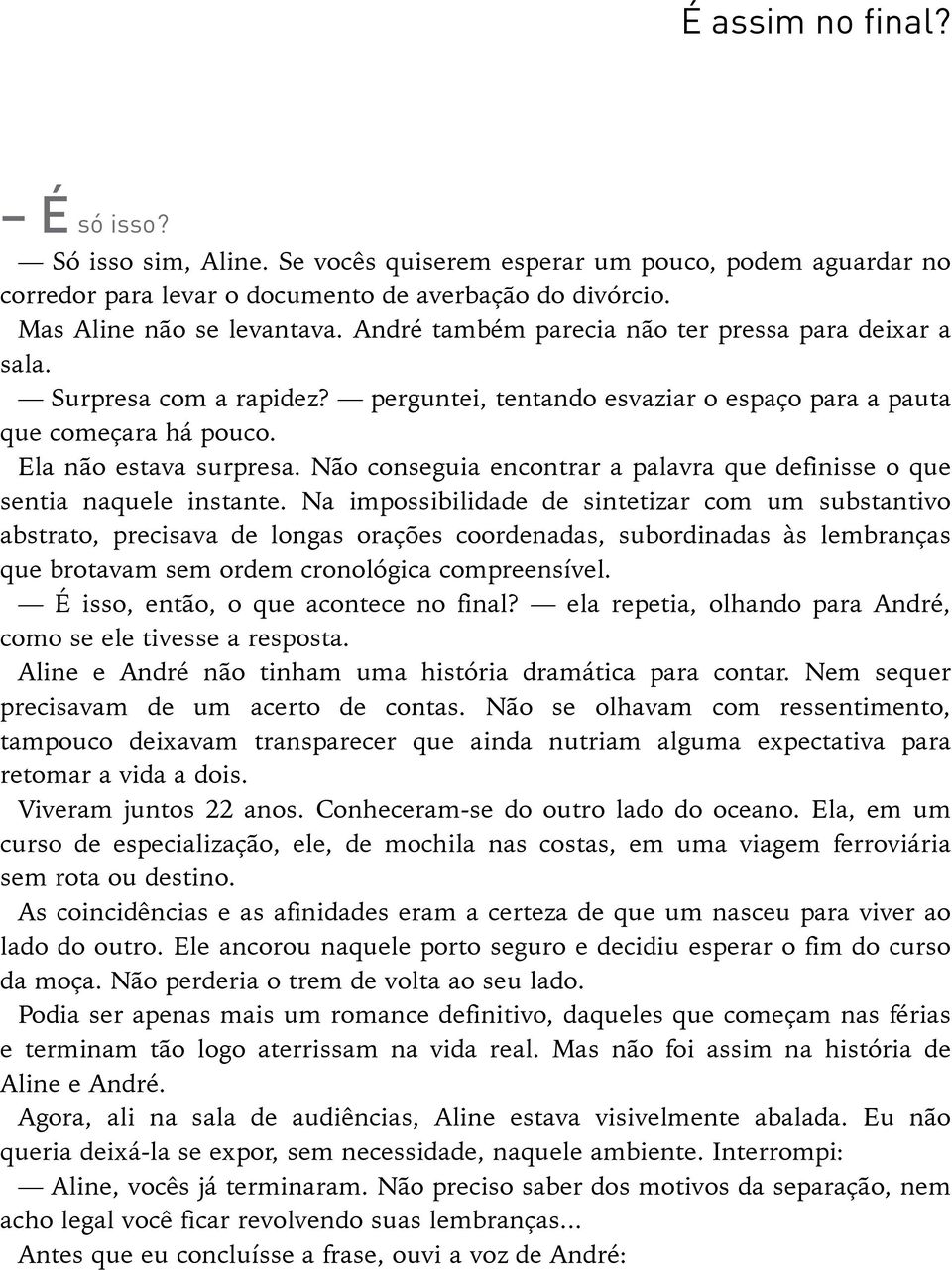 É assim no final?

– É só isso?

— Só isso sim, Aline. Se vocês quiserem esperar um pouco, podem aguardar no corredor para levar o documento de averbação do divórcio.

Mas Aline não se levantava. André também parecia não ter pressa para deixar a sala.

— Surpresa com a rapidez? — perguntei, tentando esvaziar o espaço para a pauta que começara há pouco.

Ela não estava surpresa. Não conseguia encontrar a palavra que definisse o que sentia naquele instante. Na impossibilidade de sintetizar com um substantivo abstrato, precisava de longas orações coordenadas, subordinadas às lembranças que brotavam sem ordem cronológica compreensível.

— É isso, então, o que acontece no final? — ela repetia, olhando para André, como se ele tivesse a resposta.

Aline e André não tinham uma história dramática para contar. Nem sequer precisavam de um acerto de contas. Não se olhavam com ressentimento, tampouco deixavam transparecer que ainda nutriam alguma expectativa para retomar a vida a dois.

Viveram juntos 22 anos. Conheceram-se do outro lado do oceano. Ela, em um curso de especialização, ele, de mochila nas costas, em uma viagem ferroviária sem rota ou destino.

As coincidências e as afinidades eram a certeza de que um nasceu para viver ao lado do outro. Ele ancorou naquele porto seguro e decidiu esperar o fim do curso da moça. Não perderia o trem de volta ao seu lado.

Podia ser apenas mais um romance definitivo, daqueles que começam nas férias e terminam tão logo aterrissam na vida real. Mas não foi assim na história de Aline e André.

Agora, ali na sala de audiências, Aline estava visivelmente abalada. Eu não queria deixá-la se expor, sem necessidade, naquele ambiente. Interrompi:

— Aline, vocês já terminaram. Não preciso saber dos motivos da separação, nem acho legal você ficar revolvendo suas lembranças...

Antes que eu concluísse a frase, ouvi a voz de André: